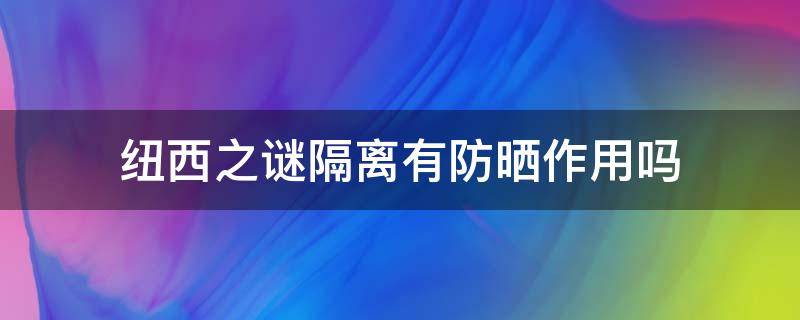 纽西之谜隔离有防晒作用吗